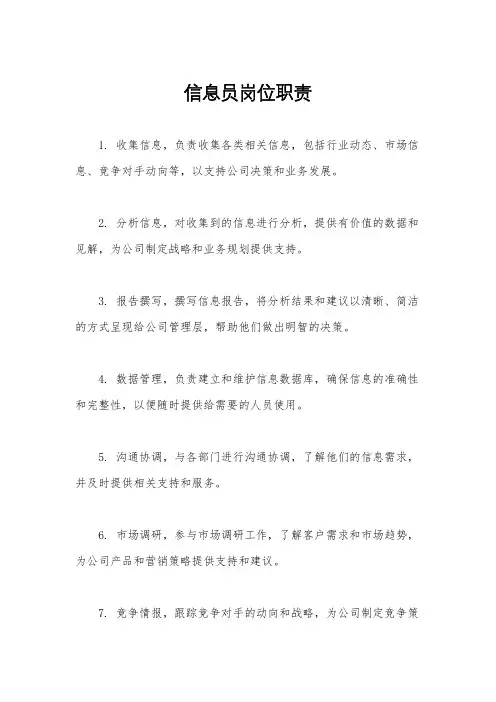 信息员岗位职责

1. 收集信息，负责收集各类相关信息，包括行业动态、市场信息、竞争对手动向等，以支持公司决策和业务发展。

2. 分析信息，对收集到的信息进行分析，提供有价值的数据和见解，为公司制定战略和业务规划提供支持。

3. 报告撰写，撰写信息报告，将分析结果和建议以清晰、简洁的方式呈现给公司管理层，帮助他们做出明智的决策。

4. 数据管理，负责建立和维护信息数据库，确保信息的准确性和完整性，以便随时提供给需要的人员使用。

5. 沟通协调，与各部门进行沟通协调，了解他们的信息需求，并及时提供相关支持和服务。

6. 市场调研，参与市场调研工作，了解客户需求和市场趋势，为公司产品和营销策略提供支持和建议。

7. 竞争情报，跟踪竞争对手的动向和战略，为公司制定竞争策